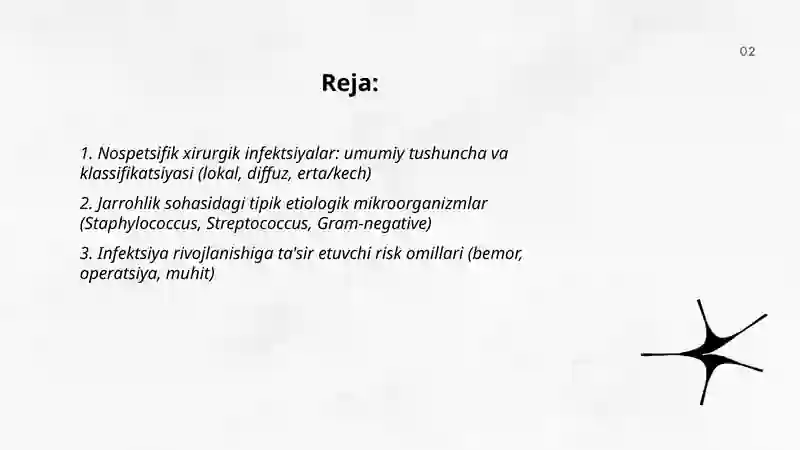 02

Reja:

1. Nospetsifik xirurgik infektsiyalar: umumiy tushuncha va klassifikatsiyasi (lokal, diffuz, erta/kech)

2. Jarrohlik sohasidagi tipik etiologik mikroorganizmlar (Staphylococcus, Streptococcus, Gram-negative)

3. Infektsiya rivojlanishiga ta'sir etuvchi risk omillari (bemor, operatsiya, muhit)